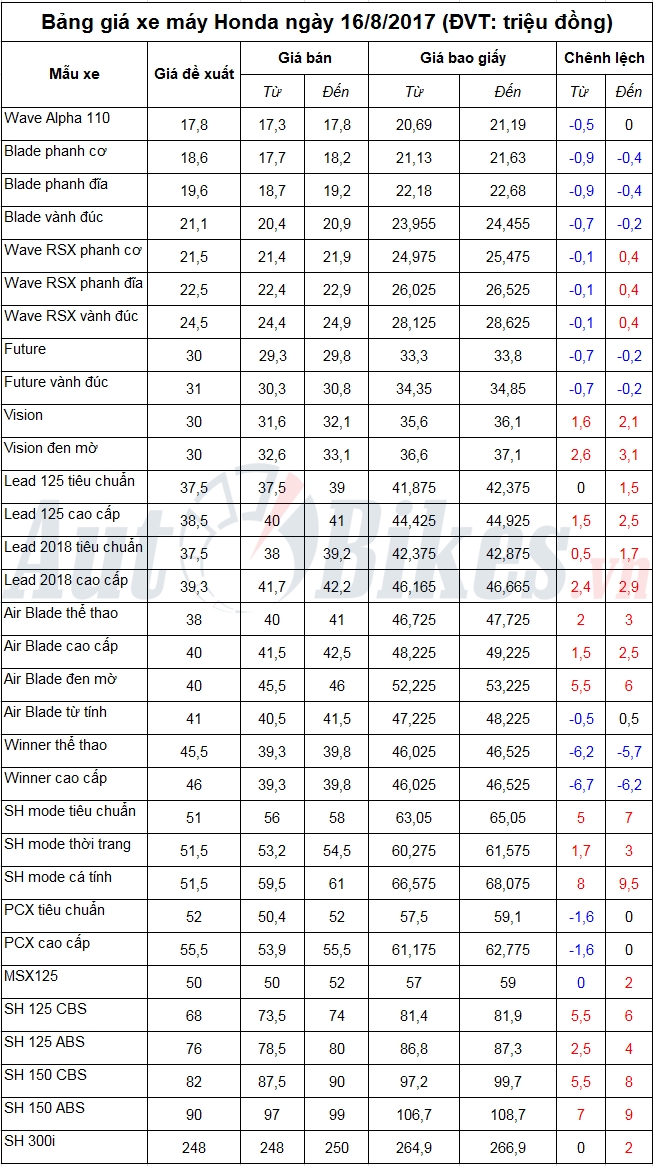 Bảng giá xe máy Honda ngày 16/8/2017 (ĐVT: triệu đồng)

| Mẫu xe | Giá đề xuất | Giá bán Từ | Giá bán Đến | Giá bao giấy Từ | Giá bao giấy Đến | Chênh lệch Từ | Chênh lệch Đến |
|---|---|---|---|---|---|---|---|
| Wave Alpha 110 | 17,8 | 17,3 | 17,8 | 20,69 | 21,19 | -0,5 | 0 |
| Blade phanh cơ | 18,6 | 17,7 | 18,2 | 21,13 | 21,63 | -0,9 | -0,4 |
| Blade phanh đĩa | 19,6 | 18,7 | 19,2 | 22,18 | 22,68 | -0,9 | -0,4 |
| Blade vành đúc | 21,1 | 20,4 | 20,9 | 23,955 | 24,455 | -0,7 | -0,2 |
| Wave RSX phanh cơ | 21,5 | 21,4 | 21,9 | 24,975 | 25,475 | -0,1 | 0,4 |
| Wave RSX phanh đĩa | 22,5 | 22,4 | 22,9 | 26,025 | 26,525 | -0,1 | 0,4 |
| Wave RSX vành đúc | 24,5 | 24,4 | 24,9 | 28,125 | 28,625 | -0,1 | 0,4 |
| Future | 30 | 29,3 | 29,8 | 33,3 | 33,8 | -0,7 | -0,2 |
| Future vành đúc | 31 | 30,3 | 30,8 | 34,35 | 34,85 | -0,7 | -0,2 |
| Vision | 30 | 31,6 | 32,1 | 35,6 | 36,1 | 1,6 | 2,1 |
| Vision đen mờ | 30 | 32,6 | 33,1 | 36,6 | 37,1 | 2,6 | 3,1 |
| Lead 125 tiêu chuẩn | 37,5 | 37,5 | 39 | 41,875 | 42,375 | 0 | 1,5 |
| Lead 125 cao cấp | 38,5 | 40 | 41 | 44,425 | 44,925 | 1,5 | 2,5 |
| Lead 2018 tiêu chuẩn | 37,5 | 38 | 39,2 | 42,375 | 42,875 | 0,5 | 1,7 |
| Lead 2018 cao cấp | 39,3 | 41,7 | 42,2 | 46,165 | 46,665 | 2,4 | 2,9 |
| Air Blade thể thao | 38 | 40 | 41 | 46,725 | 47,725 | 2 | 3 |
| Air Blade cao cấp | 40 | 41,5 | 42,5 | 48,225 | 49,225 | 1,5 | 2,5 |
| Air Blade đen mờ | 40 | 45,5 | 46 | 52,225 | 53,225 | 5,5 | 6 |
| Air Blade từ tính | 41 | 40,5 | 41,5 | 47,225 | 48,225 | -0,5 | 0,5 |
| Winner thể thao | 45,5 | 39,3 | 39,8 | 46,025 | 46,525 | -6,2 | -5,7 |
| Winner cao cấp | 46 | 39,3 | 39,8 | 46,025 | 46,525 | -6,7 | -6,2 |
| SH mode tiêu chuẩn | 51 | 56 | 58 | 63,05 | 65,05 | 5 | 7 |
| SH mode thời trang | 51,5 | 53,2 | 54,5 | 60,275 | 61,575 | 1,7 | 3 |
| SH mode cá tính | 51,5 | 59,5 | 61 | 66,575 | 68,075 | 8 | 9,5 |
| PCX tiêu chuẩn | 52 | 50,4 | 52 | 57,5 | 59,1 | -1,6 | 0 |
| PCX cao cấp | 55,5 | 53,9 | 55,5 | 61,175 | 62,775 | -1,6 | 0 |
| MSX125 | 50 | 50 | 52 | 57 | 59 | 0 | 2 |
| SH 125 CBS | 68 | 73,5 | 74 | 81,4 | 81,9 | 5,5 | 6 |
| SH 125 ABS | 76 | 78,5 | 80 | 86,8 | 87,3 | 2,5 | 4 |
| SH 150 CBS | 82 | 87,5 | 90 | 97,2 | 99,7 | 5,5 | 8 |
| SH 150 ABS | 90 | 97 | 99 | 106,7 | 108,7 | 7 | 9 |
| SH 300i | 248 | 248 | 250 | 264,9 | 266,9 | 0 | 2 |

AutoBikes.vn